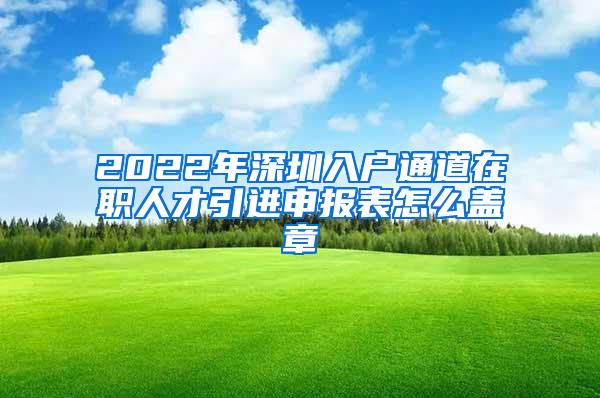 2022年深圳入户通道在职人才引进申报表怎么盖章